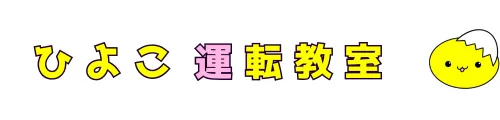 ひよこ 運転教室